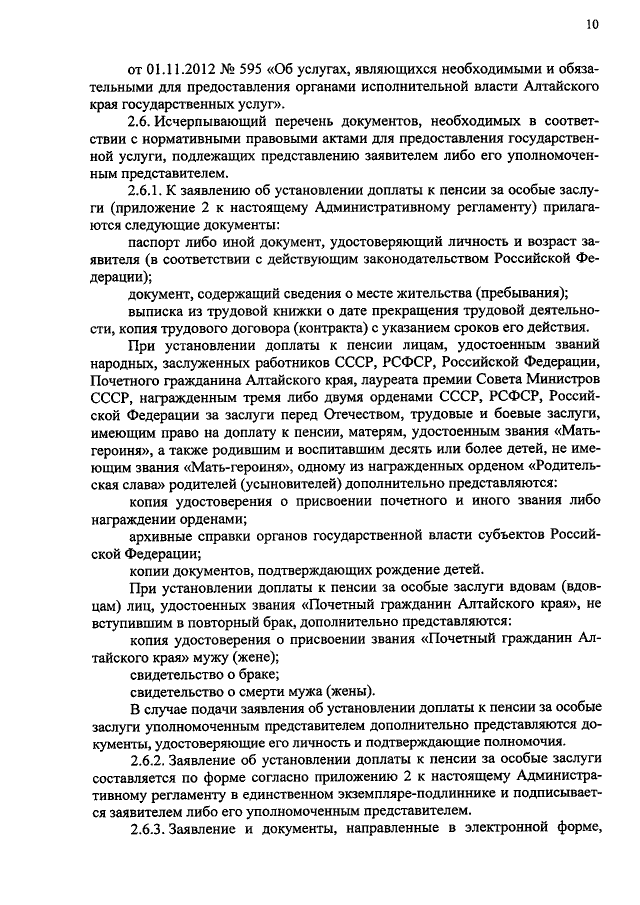 10

от 01.11.2012 № 595 «Об услугах, являющихся необходимыми и обязательными для предоставления органами исполнительной власти Алтайского края государственных услуг».

2.6. Исчерпывающий перечень документов, необходимых в соответствии с нормативными правовыми актами для предоставления государственной услуги, подлежащих представлению заявителем либо его уполномоченным представителем.

2.6.1. К заявлению об установлении доплаты к пенсии за особые заслуги (приложение 2 к настоящему Административному регламенту) прилагаются следующие документы:

паспорт либо иной документ, удостоверяющий личность и возраст заявителя (в соответствии с действующим законодательством Российской Федерации);

документ, содержащий сведения о месте жительства (пребывания);

выписка из трудовой книжки о дате прекращения трудовой деятельности, копия трудового договора (контракта) с указанием сроков его действия.

При установлении доплаты к пенсии лицам, удостоенным званий народных, заслуженных работников СССР, РСФСР, Российской Федерации, Почетного гражданина Алтайского края, лауреата премии Совета Министров СССР, награжденным тремя либо двумя орденами СССР, РСФСР, Российской Федерации за заслуги перед Отечеством, трудовые и боевые заслуги, имеющим право на доплату к пенсии, матерям, удостоенным звания «Мать-героиня», а также родившим и воспитавшим десять или более детей, не имеющим звания «Мать-героиня», одному из награжденных орденом «Родительская слава» родителей (усыновителей) дополнительно представляются:

копия удостоверения о присвоении почетного и иного звания либо награждении орденами;

архивные справки органов государственной власти субъектов Российской Федерации;

копии документов, подтверждающих рождение детей.

При установлении доплаты к пенсии за особые заслуги вдовам (вдовцам) лиц, удостоенных звания «Почетный гражданин Алтайского края», не вступившим в повторный брак, дополнительно представляются:

копия удостоверения о присвоении звания «Почетный гражданин Алтайского края» мужу (жене);

свидетельство о браке;

свидетельство о смерти мужа (жены).

В случае подачи заявления об установлении доплаты к пенсии за особые заслуги уполномоченным представителем дополнительно представляются документы, удостоверяющие его личность и подтверждающие полномочия.

2.6.2. Заявление об установлении доплаты к пенсии за особые заслуги составляется по форме согласно приложению 2 к настоящему Административному регламенту в единственном экземпляре-подлиннике и подписывается заявителем либо его уполномоченным представителем.

2.6.3. Заявление и документы, направленные в электронной форме,